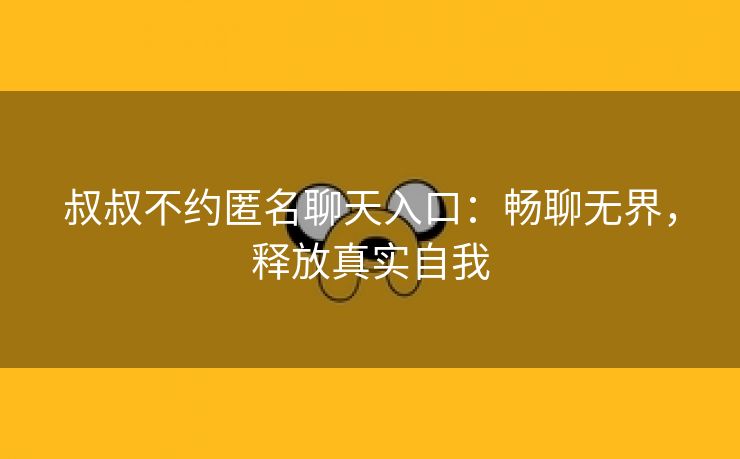 叔叔不约匿名聊天入口：畅聊无界，释放真实自我